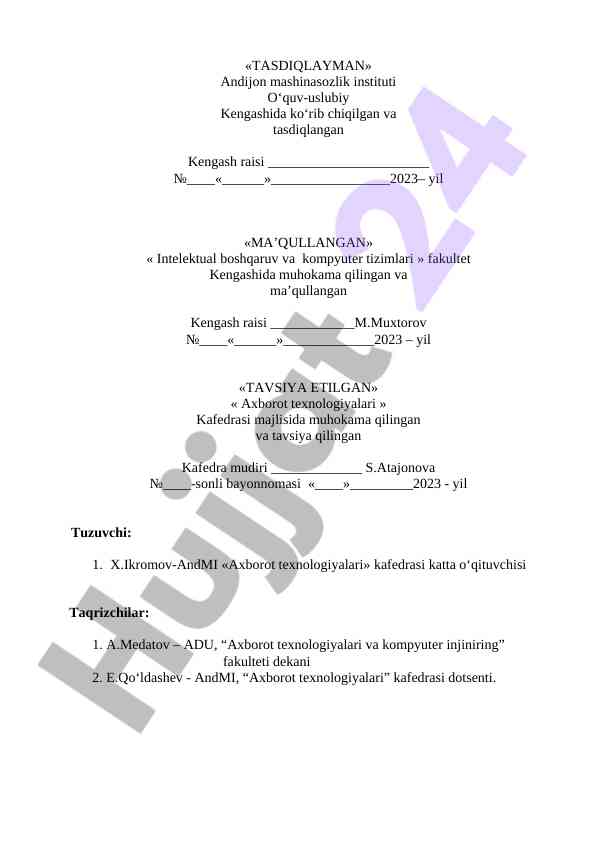 «TASDIQLAYMAN»
Andijon mashinasozlik instituti
O‘quv-uslubiy
Kengashida ko‘rib chiqilgan va
tasdiqlangan

Kengash raisi _______________________
№____«______»_________________2023– yil

«MA’QULLANGAN»
« Intelektual boshqaruv va kompyuter tizimlari » fakultet
Kengashida muhokama qilingan va
ma’qullangan

Kengash raisi ____________M.Muxtorov
№____«______»_____________2023 – yil

«TAVSIYA ETILGAN»
« Axborot texnologiyalari »
Kafedrasi majlisida muhokama qilingan
va tavsiya qilingan

Kafedra mudiri _____________ S.Atajonova
№____-sonli bayonnomasi «____»_________2023 - yil

Tuzuvchi:

1. X.Ikromov-AndMI «Axborot texnologiyalari» kafedrasi katta o‘qituvchisi

Taqrizchilar:

1. A.Medatov – ADU, “Axborot texnologiyalari va kompyuter injiniring” fakulteti dekani
2. E.Qo‘ldashev - AndMI, “Axborot texnologiyalari” kafedrasi dotsenti.

Hujjat24